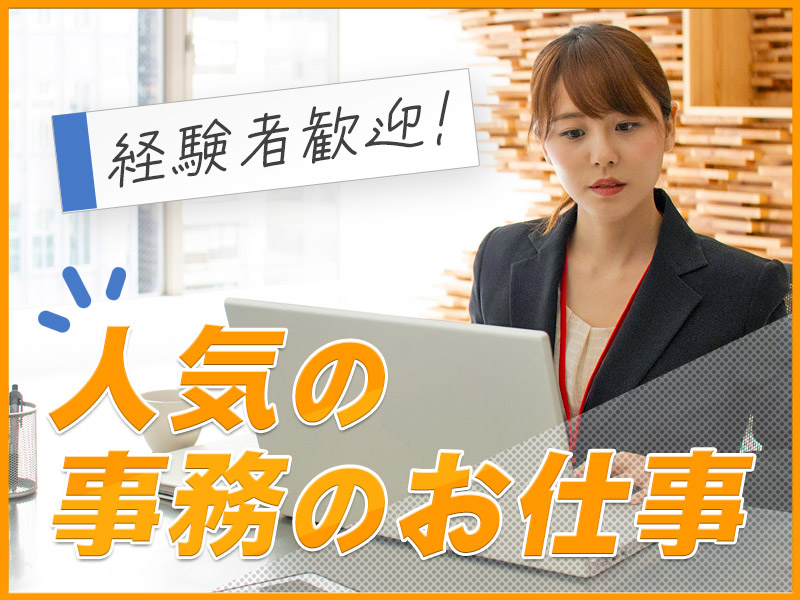 経験者歓迎!

人気の
事務のお仕事